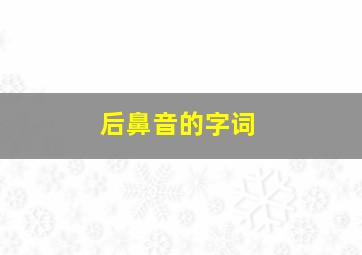 后鼻音的字词